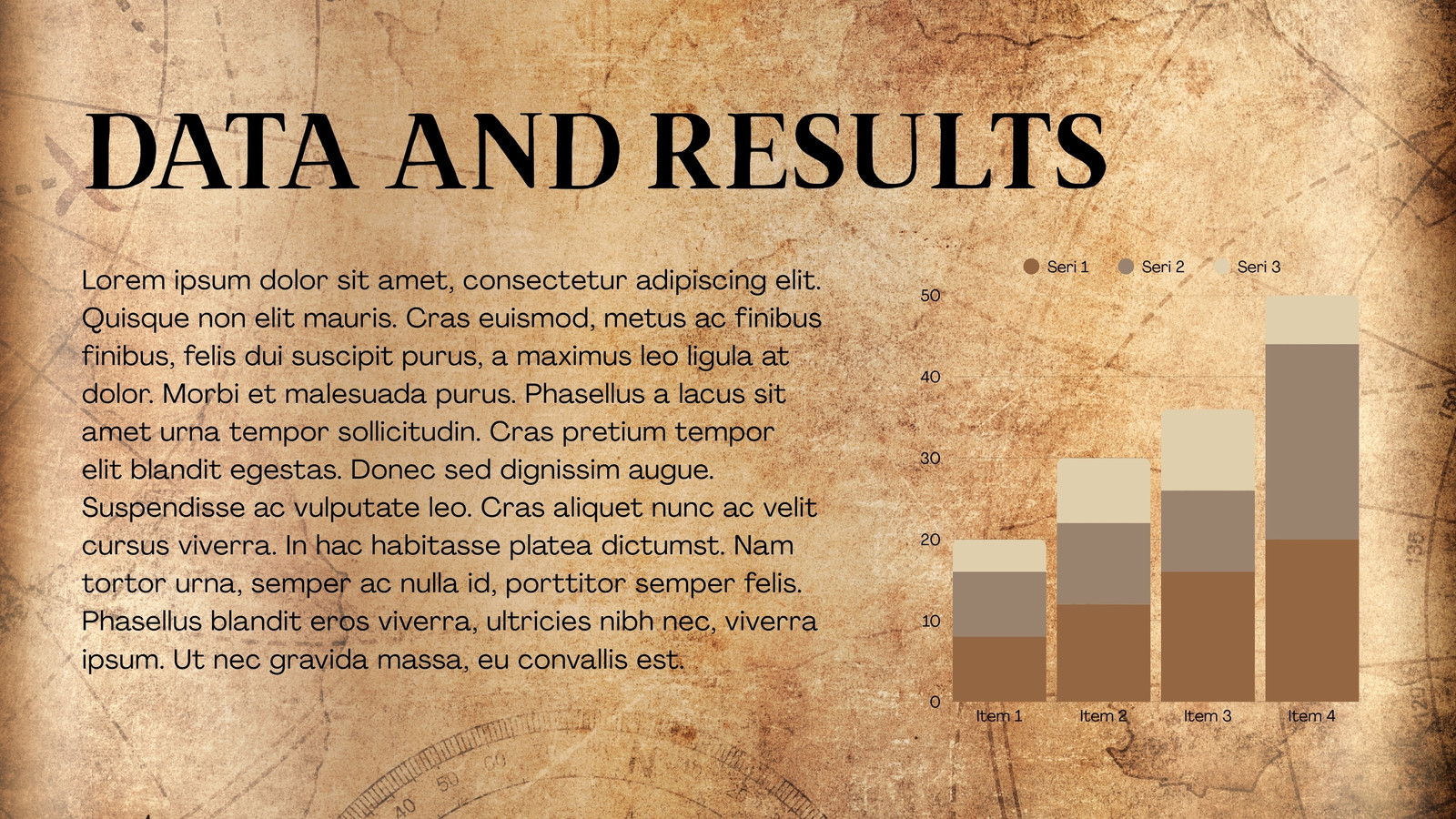 DATA AND RESULTS

Lorem ipsum dolor sit amet, consectetur adipiscing elit. Quisque non elit mauris. Cras euismod, metus ac finibus finibus, felis dui suscipit purus, a maximus leo ligula at dolor. Morbi et malesuada purus. Phasellus a lacus sit amet urna tempor sollicitudin. Cras pretium tempor elit blandit egestas. Donec sed dignissim augue. Suspendisse ac vulputate leo. Cras aliquet nunc ac velit cursus viverra. In hac habitasse platea dictumst. Nam tortor urna, semper ac nulla id, porttitor semper felis. Phasellus blandit eros viverra, ultricies nibh nec, viverra ipsum. Ut nec gravida massa, eu convallis est.

Seri 1
Seri 2
Seri 3

50
40
30
20
10
0

Item 1
Item 2
Item 3
Item 4